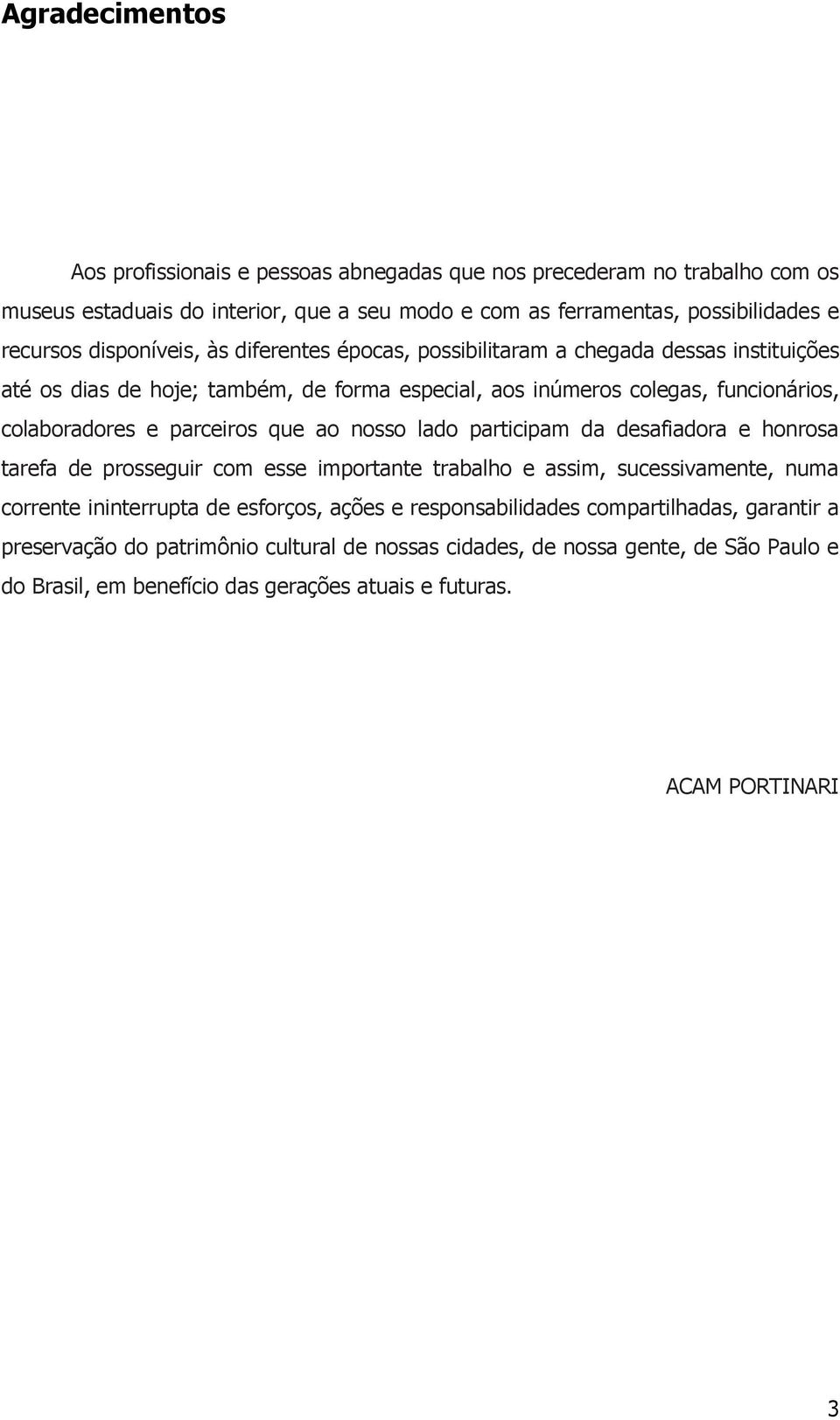 Agradecimentos

Aos profissionais e pessoas abnegadas que nos precederam no trabalho com os museus estaduais do interior, que a seu modo e com as ferramentas, possibilidades e recursos disponíveis, às diferentes épocas, possibilitaram a chegada dessas instituições até os dias de hoje; também, de forma especial, aos inúmeros colegas, funcionários, colaboradores e parceiros que ao nosso lado participam da desafiadora e honrosa tarefa de prosseguir com esse importante trabalho e assim, sucessivamente, numa corrente ininterrupta de esforços, ações e responsabilidades compartilhadas, garantir a preservação do patrimônio cultural de nossas cidades, de nossa gente, de São Paulo e do Brasil, em benefício das gerações atuais e futuras.

ACAM PORTINARI

3